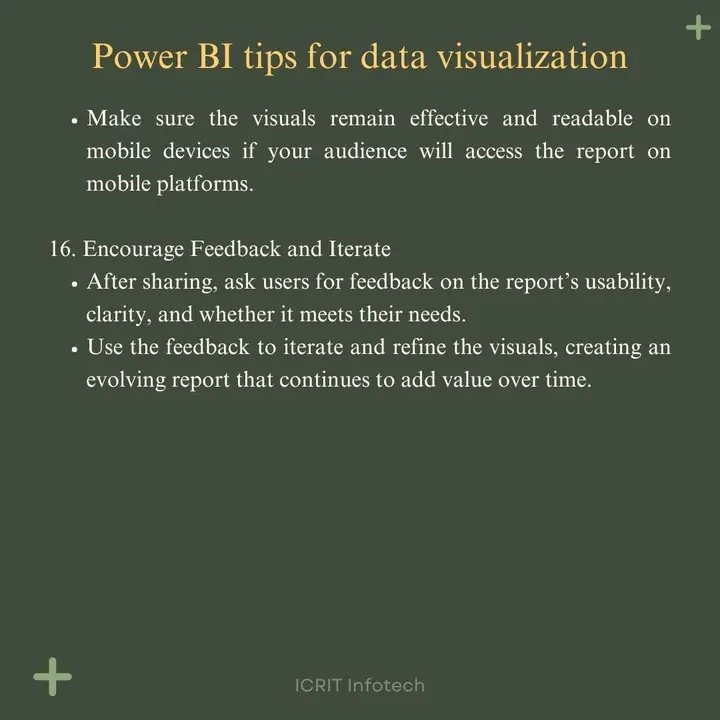 Power BI tips for data visualization

• Make sure the visuals remain effective and readable on mobile devices if your audience will access the report on mobile platforms.

16. Encourage Feedback and Iterate

• After sharing, ask users for feedback on the report's usability, clarity, and whether it meets their needs.
• Use the feedback to iterate and refine the visuals, creating an evolving report that continues to add value over time.

ICRIT Infotech